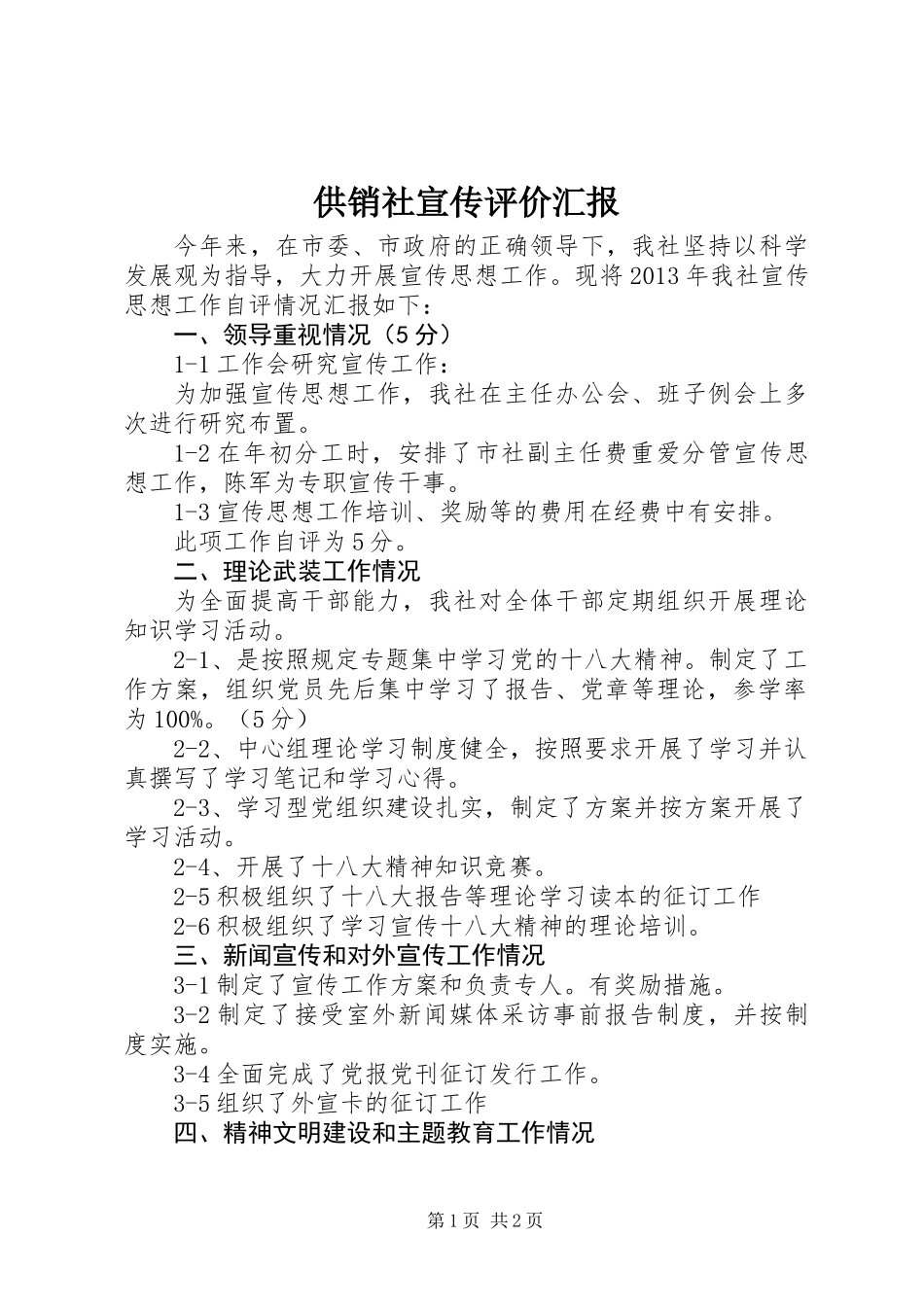 供销社宣传评价汇报

今年来，在市委、市政府的正确领导下，我社坚持以科学发展观为指导，大力开展宣传思想工作。现将2013年我社宣传思想工作自评情况汇报如下：

一、领导重视情况（5分）

1-1工作会研究宣传工作：

为加强宣传思想工作，我社在主任办公会、班子例会上多次进行研究布置。

1-2在年初分工时，安排了市社副主任费重爱分管宣传思想工作，陈军为专职宣传干事。

1-3宣传思想工作培训、奖励等的费用在经费中有安排。

此项工作自评为5分。

二、理论武装工作情况

为全面提高干部能力，我社对全体干部定期组织开展理论知识学习活动。

2-1、是按照规定专题集中学习党的十八大精神。制定了工作方案，组织党员先后集中学习了报告、党章等理论，参学率为100%。（5分）

2-2、中心组理论学习制度健全，按照要求开展了学习并认真撰写了学习笔记和学习心得。

2-3、学习型党组织建设扎实，制定了方案并按方案开展了学习活动。

2-4、开展了十八大精神知识竞赛。

2-5积极组织了十八大报告等理论学习读本的征订工作

2-6积极组织了学习宣传十八大精神的理论培训。

三、新闻宣传和对外宣传工作情况

3-1制定了宣传工作方案和负责专人。有奖励措施。

3-2制定了接受室外新闻媒体采访事前报告制度，并按制度实施。

3-4全面完成了党报党刊征订发行工作。

3-5组织了外宣卡的征订工作

四、精神文明建设和主题教育工作情况

第1页 共2页